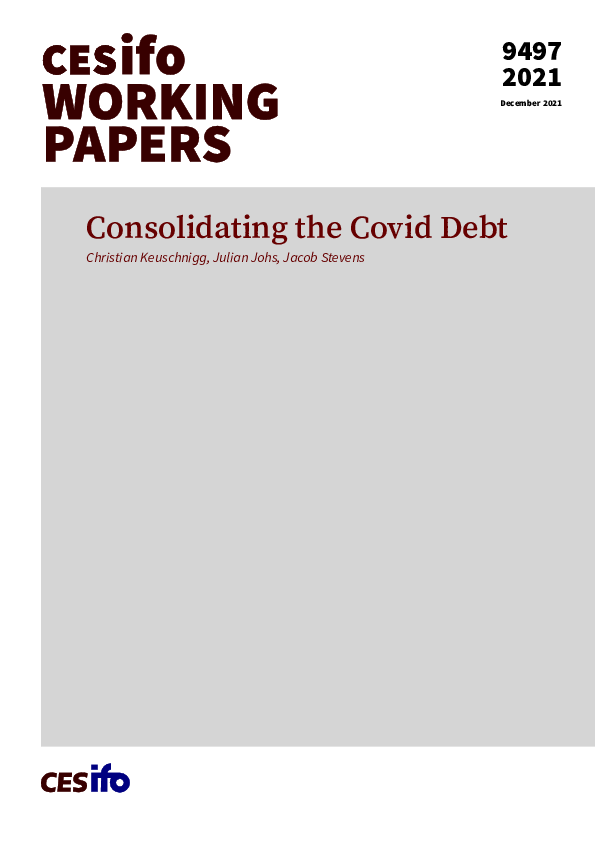 cesifo
WORKING
PAPERS

9497
2021

December 2021

Consolidating the Covid Debt

Christian Keuschnigg, Julian Johs, Jacob Stevens

CESifo